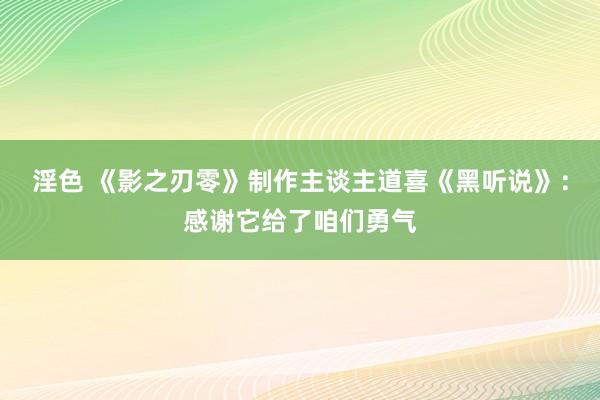 淫色 《影之刃零》制作主谈主道喜《黑听说》：感谢它给了咱们勇气